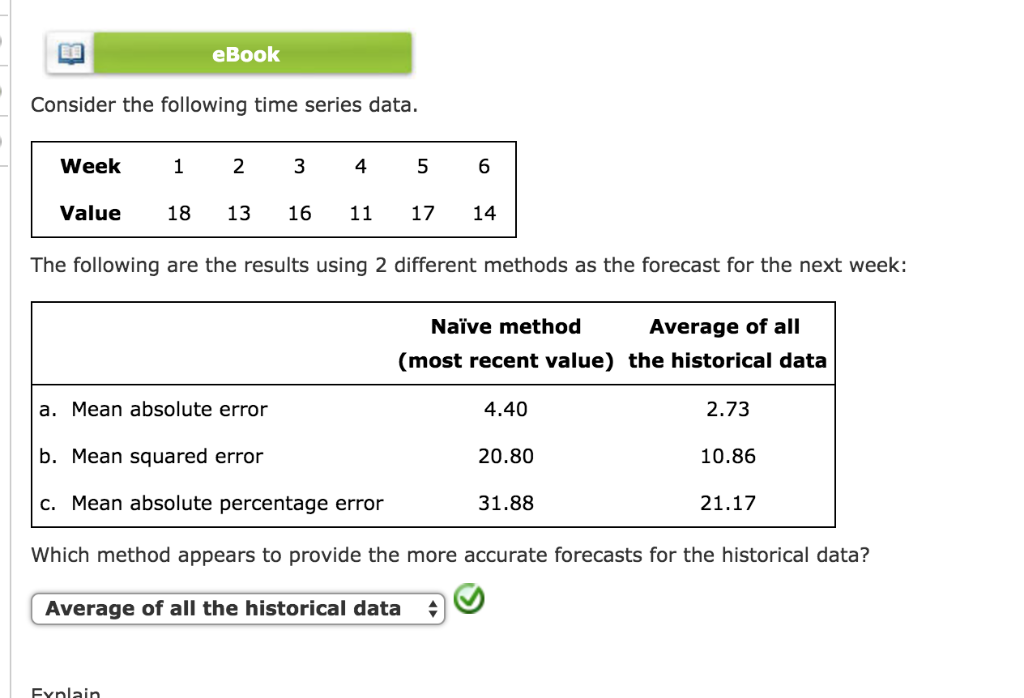 eBook

Consider the following time series data.

| Week | 1 | 2 | 3 | 4 | 5 | 6 |
|---|---|---|---|---|---|---|
| Value | 18 | 13 | 16 | 11 | 17 | 14 |

The following are the results using 2 different methods as the forecast for the next week:

| | Naïve method (most recent value) | Average of all the historical data |
|---|---|---|
| a. Mean absolute error | 4.40 | 2.73 |
| b. Mean squared error | 20.80 | 10.86 |
| c. Mean absolute percentage error | 31.88 | 21.17 |

Which method appears to provide the more accurate forecasts for the historical data?

Average of all the historical data

Explain